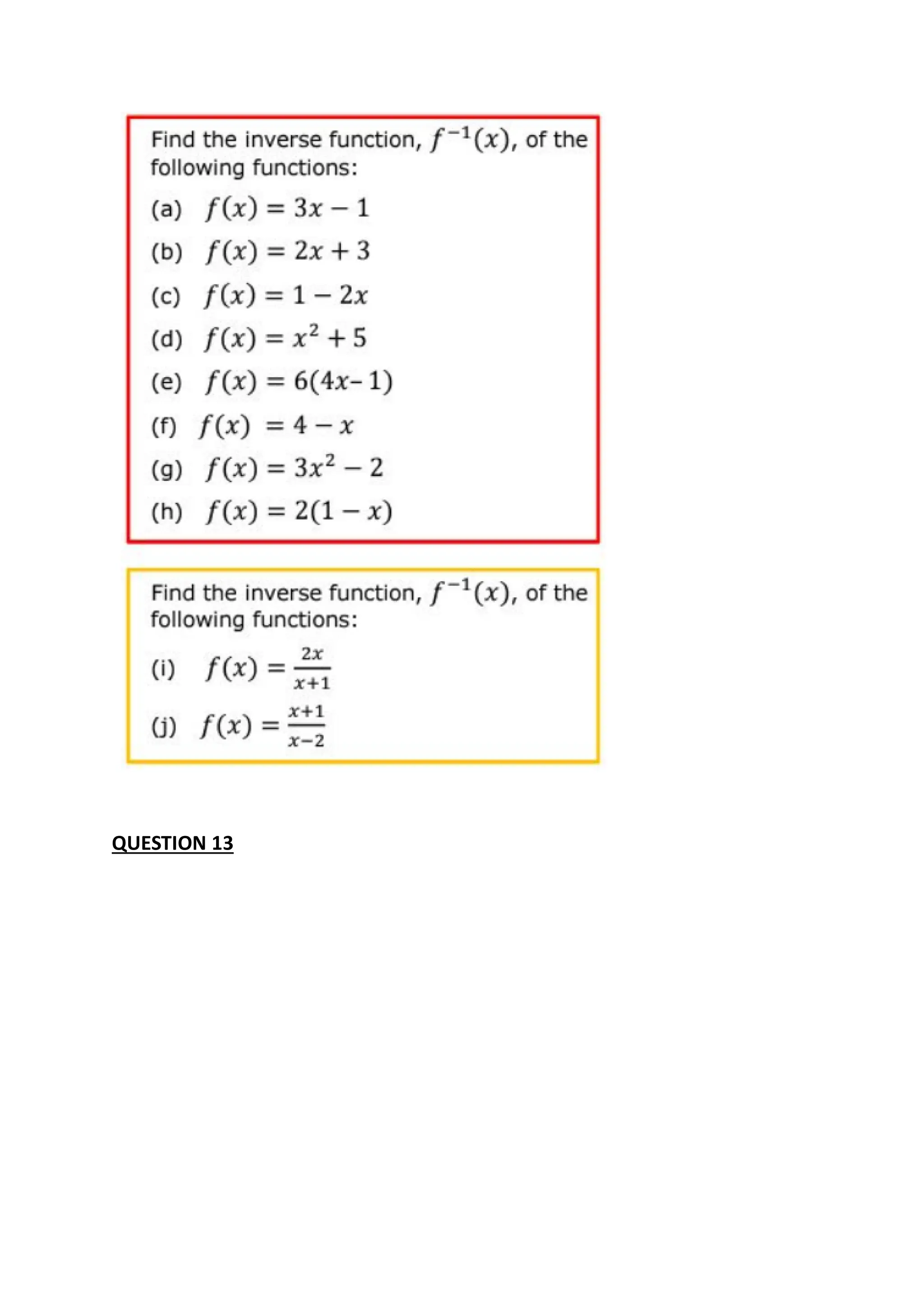 Find the inverse function, $f^{-1}(x)$, of the following functions:

(a) $f(x) = 3x - 1$

(b) $f(x) = 2x + 3$

(c) $f(x) = 1 - 2x$

(d) $f(x) = x^2 + 5$

(e) $f(x) = 6(4x - 1)$

(f) $f(x) = 4 - x$

(g) $f(x) = 3x^2 - 2$

(h) $f(x) = 2(1 - x)$

Find the inverse function, $f^{-1}(x)$, of the following functions:

(i) $f(x) = \frac{2x}{x+1}$

(j) $f(x) = \frac{x+1}{x-2}$

QUESTION 13